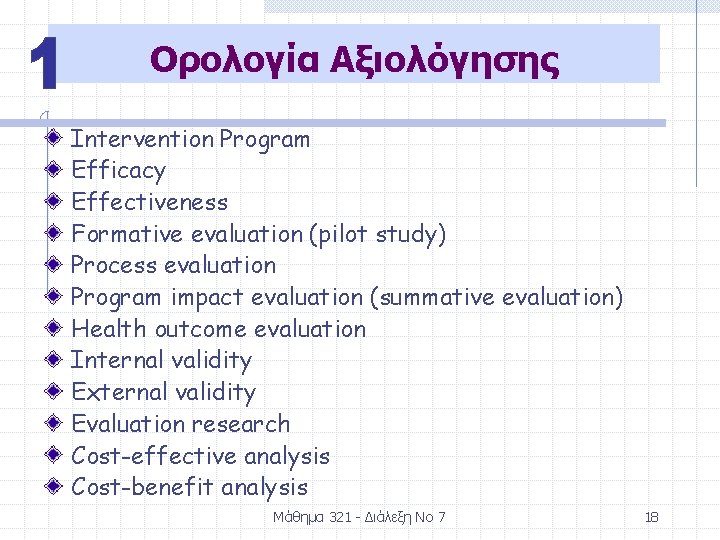 1

Ορολογία Αξιολόγησης

Intervention Program
Efficacy
Effectiveness
Formative evaluation (pilot study)
Process evaluation
Program impact evaluation (summative evaluation)
Health outcome evaluation
Internal validity
External validity
Evaluation research
Cost-effective analysis
Cost-benefit analysis

Μάθημα 321 - Διάλεξη Νο 7

18